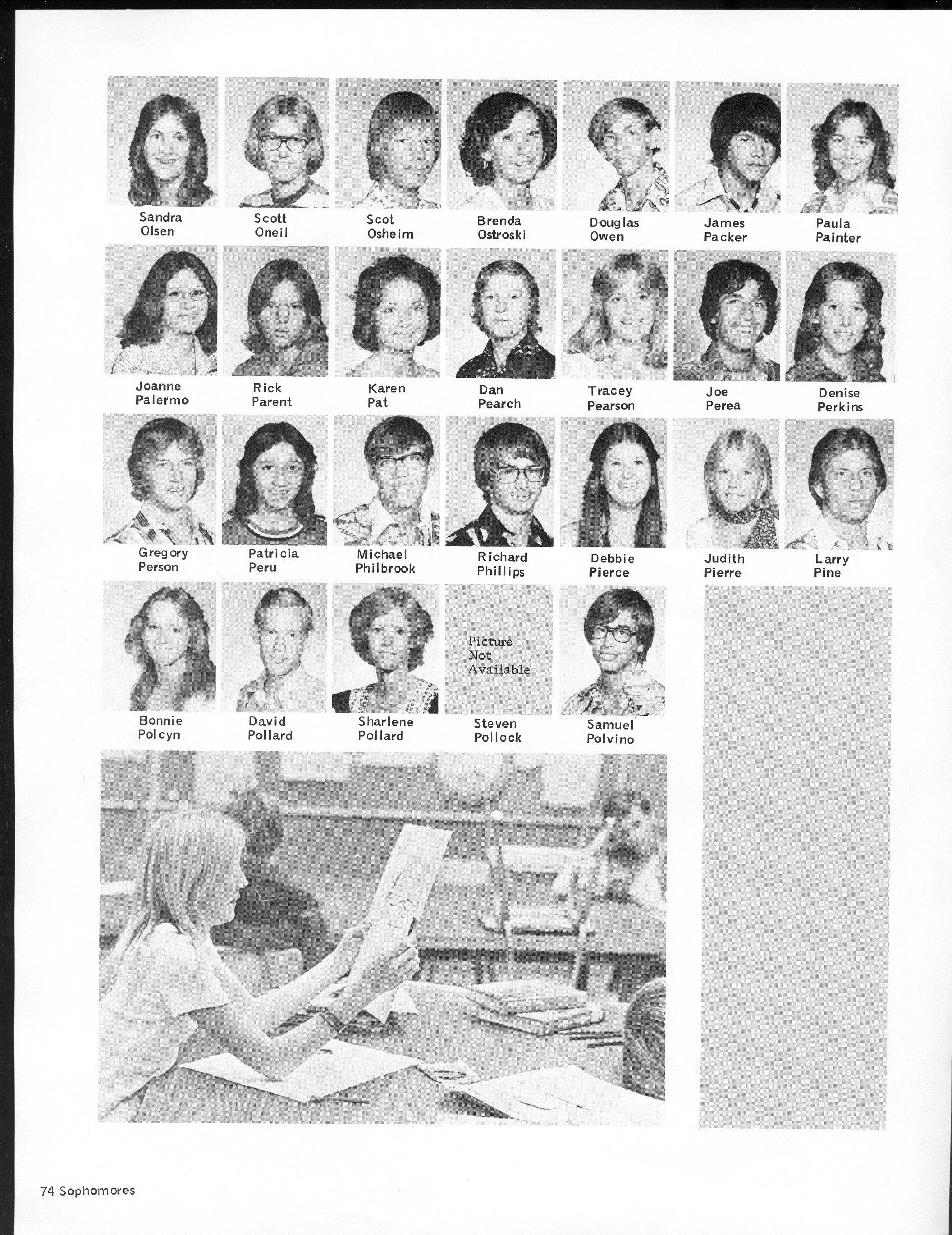 Sandra
Olsen

Scott
Oneil

Scot
Osheim

Brenda
Ostroski

Douglas
Owen

James
Packer

Paula
Painter

Joanne
Palermo

Rick
Parent

Karen
Pat

Dan
Pearch

Tracey
Pearson

Joe
Perea

Denise
Perkins

Gregory
Person

Patricia
Peru

Michael
Philbrook

Richard
Phillips

Debbie
Pierce

Judith
Pierre

Larry
Pine

Bonnie
Polcyn

David
Pollard

Sharlene
Pollard

Picture
Not
Available

Steven
Pollock

Samuel
Polvino

74 Sophomores